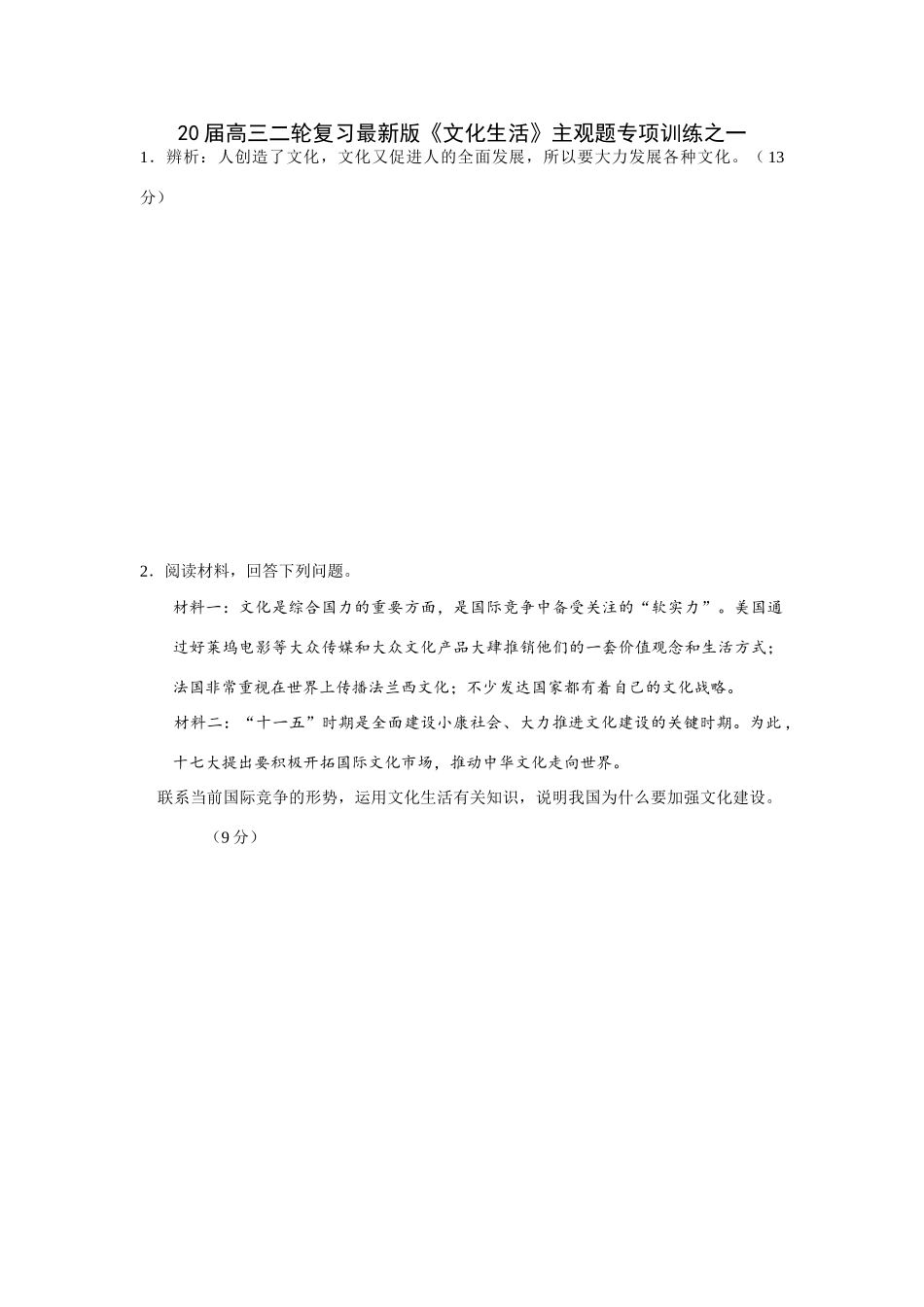 20届高三二轮复习最新版《文化生活》主观题专项训练之一

1．辨析：人创造了文化，文化又促进人的全面发展，所以要大力发展各种文化。（13分）

2．阅读材料，回答下列问题。

材料一：文化是综合国力的重要方面，是国际竞争中备受关注的“软实力”。美国通过好莱坞电影等大众传媒和大众文化产品大肆推销他们的一套价值观念和生活方式；法国非常重视在世界上传播法兰西文化；不少发达国家都有着自己的文化战略。

材料二：“十一五”时期是全面建设小康社会、大力推进文化建设的关键时期。为此，十七大提出要积极开拓国际文化市场，推动中华文化走向世界。

联系当前国际竞争的形势，运用文化生活有关知识，说明我国为什么要加强文化建设。

（9分）